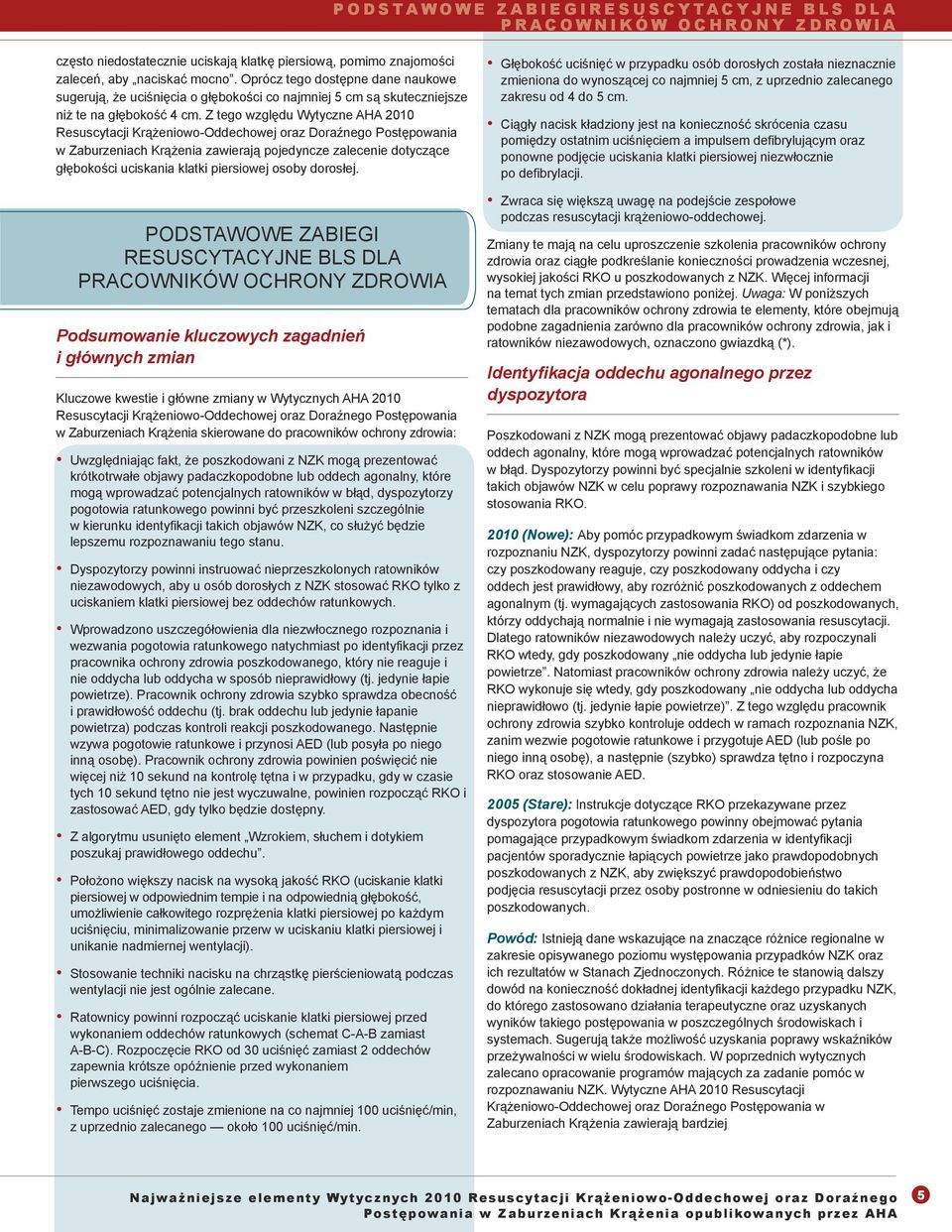 PODSTAWOWE ZABIEGIRESUSCYTACYJNE BLS DLA PRACOWNIKÓW OCHRONY ZDROWIA

często niedostatecznie uciskają klatkę piersiową, pomimo znajomości zaleceń, aby „naciskać mocno". Oprócz tego dostępne dane naukowe sugerują, że uciśnięcia o głębokości co najmniej 5 cm są skuteczniejsze niż te na głębokość 4 cm. Z tego względu Wytyczne AHA 2010 Resuscytacji Krążeniowo-Oddechowej oraz Doraźnego Postępowania w Zaburzeniach Krążenia zawierają pojedyncze zalecenie dotyczące głębokości uciskania klatki piersiowej osoby dorosłej.

PODSTAWOWE ZABIEGI RESUSCYTACYJNE BLS DLA PRACOWNIKÓW OCHRONY ZDROWIA

Podsumowanie kluczowych zagadnień i głównych zmian

Kluczowe kwestie i główne zmiany w Wytycznych AHA 2010 Resuscytacji Krążeniowo-Oddechowej oraz Doraźnego Postępowania w Zaburzeniach Krążenia skierowane do pracowników ochrony zdrowia:

• Uwzględniając fakt, że poszkodowani z NZK mogą prezentować krótkotrwałe objawy padaczkopodobne lub oddech agonalny, które mogą wprowadzać potencjalnych ratowników w błąd, dyspozytorzy pogotowia ratunkowego powinni być przeszkoleni szczególnie w kierunku identyfikacji takich objawów NZK, co służyć będzie lepszemu rozpoznawaniu tego stanu.

• Dyspozytorzy powinni instruować nieprzeszkolonych ratowników niezawodowych, aby u osób dorosłych z NZK stosować RKO tylko z uciskaniem klatki piersiowej bez oddechów ratunkowych.

• Wprowadzono uszczegółowienia dla niezwłocznego rozpoznania i wezwania pogotowia ratunkowego natychmiast po identyfikacji przez pracownika ochrony zdrowia poszkodowanego, który nie reaguje i nie oddycha lub oddycha w sposób nieprawidłowy (tj. jedynie łapie powietrze). Pracownik ochrony zdrowia szybko sprawdza obecność i prawidłowość oddechu (tj. brak oddechu lub jedynie łapanie powietrza) podczas kontroli reakcji poszkodowanego. Następnie wzywa pogotowie ratunkowe i przynosi AED (lub posyła po niego inną osobę). Pracownik ochrony zdrowia powinien poświęcić nie więcej niż 10 sekund na kontrolę tętna i w przypadku, gdy w czasie tych 10 sekund tętno nie jest wyczuwalne, powinien rozpocząć RKO i zastosować AED, gdy tylko będzie dostępny.

• Z algorytmu usunięto element „Wzrokiem, słuchem i dotykiem poszukaj prawidłowego oddechu".

• Położono większy nacisk na wysoką jakość RKO (uciskanie klatki piersiowej w odpowiednim tempie i na odpowiednią głębokość, umożliwienie całkowitego rozprężenia klatki piersiowej po każdym uciśnięciu, minimalizowanie przerw w uciskaniu klatki piersiowej i unikanie nadmiernej wentylacji).

• Stosowanie techniki nacisku na chrząstkę pierścieniowatą podczas wentylacji nie jest ogólnie zalecane.

• Ratownicy powinni rozpocząć uciskanie klatki piersiowej przed wykonaniem oddechów ratunkowych (schemat C-A-B zamiast A-B-C). Rozpoczęcie RKO od 30 uciśnięć zamiast 2 oddechów zapewnia krótsze opóźnienie przed wykonaniem pierwszego uciśnięcia.

• Tempo uciśnięć zostaje zmienione na co najmniej 100 uciśnięć/min, z uprzednio zalecanego — około 100 uciśnięć/min.

• Głębokość uciśnięć w przypadku osób dorosłych została nieznacznie zmieniona do wynoszącej co najmniej 5 cm, z uprzednio zalecanego zakresu od 4 do 5 cm.

• Ciągły nacisk kładziony jest na konieczność skrócenia czasu pomiędzy ostatnim uciśnięciem a impulsem defibrylującym oraz ponowne podjęcie uciskania klatki piersiowej niezwłocznie po defibrylacji.

• Zwraca się większą uwagę na podejście zespołowe podczas resuscytacji krążeniowo-oddechowej.

Zmiany te mają na celu uproszczenie szkolenia pracowników ochrony zdrowia oraz ciągłe podkreślanie konieczności prowadzenia wczesnej, wysokiej jakości RKO u poszkodowanych z NZK. Więcej informacji na temat tych zmian przedstawiono poniżej. Uwaga: W poniższych tematach dla pracowników ochrony zdrowia te elementy, które obejmują podobne zagadnienia zarówno dla pracowników ochrony zdrowia, jak i ratowników niezawodowych, oznaczono gwiazdką (*).

Identyfikacja oddechu agonalnego przez dyspozytora

Poszkodowani z NZK mogą prezentować objawy padaczkopodobne lub oddech agonalny, które mogą wprowadzać potencjalnych ratowników w błąd. Dyspozytorzy powinni być specjalnie szkoleni w identyfikacji takich objawów NZK w celu poprawy rozpoznawania NZK i szybkiego stosowania RKO.

2010 (Nowe): Aby pomóc przypadkowym świadkom zdarzenia w rozpoznaniu NZK, dyspozytorzy powinni zadać następujące pytania: czy poszkodowany reaguje, czy poszkodowany oddycha i czy oddech jest prawidłowy, aby rozróżnić poszkodowanych z oddechem agonalnym (tj. wymagających zastosowania RKO) od poszkodowanych, którzy oddychają normalnie i nie wymagają zastosowania resuscytacji. Dlatego ratowników niezawodowych należy uczyć, aby rozpoczynali RKO wtedy, gdy poszkodowany „nie oddycha lub jedynie łapie powietrze". Natomiast pracowników ochrony zdrowia należy uczyć, że RKO wykonuje się wtedy, gdy poszkodowany „nie oddycha lub oddycha nieprawidłowo (tj. jedynie łapie powietrze)". Z tego względu pracownik ochrony zdrowia szybko kontroluje oddech w ramach rozpoznania NZK, zanim wezwie pogotowie ratunkowe i przygotuje AED (lub pośle po niego inną osobę), a następnie (szybko) sprawdza tętno i rozpoczyna RKO oraz stosowanie AED.

2005 (Stare): Instrukcje dotyczące RKO przekazywane przez dyspozytora pogotowia ratunkowego powinny obejmować pytania pomagające przypadkowym świadkom zdarzenia w identyfikacji pacjentów sporadycznie łapiących powietrze jako prawdopodobnych poszkodowanych z NZK, aby zwiększyć prawdopodobieństwo podjęcia resuscytacji przez osoby postronne w odniesieniu do takich poszkodowanych.

Powód: Istnieją dane wskazujące na znaczące różnice regionalne w zakresie opisywanego poziomu występowania przypadków NZK oraz ich rezultatów w Stanach Zjednoczonych. Różnice te stanowią dalszy dowód na konieczność dokładnej identyfikacji każdego przypadku NZK, do którego zastosowano działania terapeutyczne oraz uzyskanych wyników takiego postępowania w poszczególnych środowiskach i systemach. Sugerują także możliwość uzyskania poprawy wskaźników przeżywalności w wielu środowiskach. W poprzednich wytycznych zalecano opracowanie programów mających za zadanie pomóc w rozpoznawaniu NZK. Wytyczne AHA 2010 Resuscytacji Krążeniowo-Oddechowej oraz Doraźnego Postępowania w Zaburzeniach Krążenia zawierają bardziej

Najważniejsze elementy Wytycznych 2010 Resuscytacji Krążeniowo-Oddechowej oraz Doraźnego Postępowania w Zaburzeniach Krążenia opublikowanych przez AHA 5